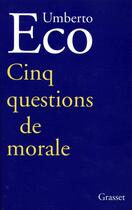 Umberto
Eco

Cinq questions de morale

Grasset